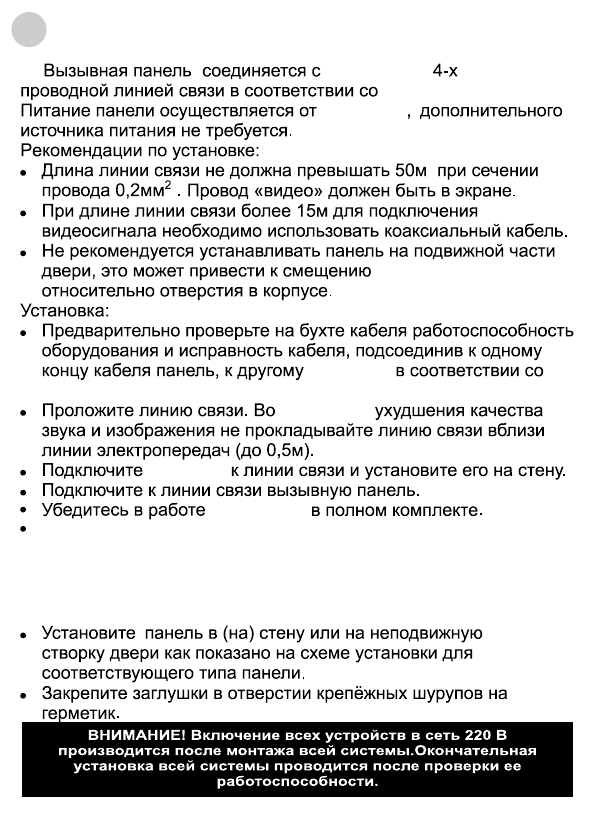 Вызывная панель соединяется с 4-х проводной линией связи в соответствии со
Питание панели осуществляется от , дополнительного источника питания не требуется.
Рекомендации по установке:
• Длина линии связи не должна превышать 50м при сечении провода 0,2мм$^2$ . Провод «видео» должен быть в экране.
• При длине линии связи более 15м для подключения видеосигнала необходимо использовать коаксиальный кабель.
• Не рекомендуется устанавливать панель на подвижной части двери, это может привести к смещению относительно отверстия в корпусе.
Установка:
• Предварительно проверьте на бухте кабеля работоспособность оборудования и исправность кабеля, подсоединив к одному концу кабеля панель, к другому в соответствии со

• Проложите линию связи. Во ухудшения качества звука и изображения не прокладывайте линию связи вблизи линии электропередач (до 0,5м).
• Подключите к линии связи и установите его на стену.
• Подключите к линии связи вызывную панель.
• Убедитесь в работе в полном комплекте.
•

• Установите панель в (на) стену или на неподвижную створку двери как показано на схеме установки для соответствующего типа панели.
• Закрепите заглушки в отверстии крепёжных шурупов на герметик.

ВНИМАНИЕ! Включение всех устройств в сеть 220 В производится после монтажа всей системы.Окончательная установка всей системы проводится после проверки ее работоспособности.